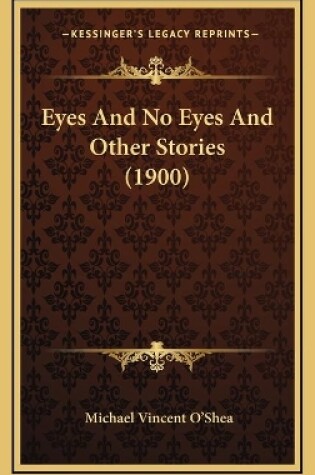 —KESSINGER'S LEGACY REPRINTS—

Eyes And No Eyes And Other Stories (1900)

Michael Vincent O'Shea